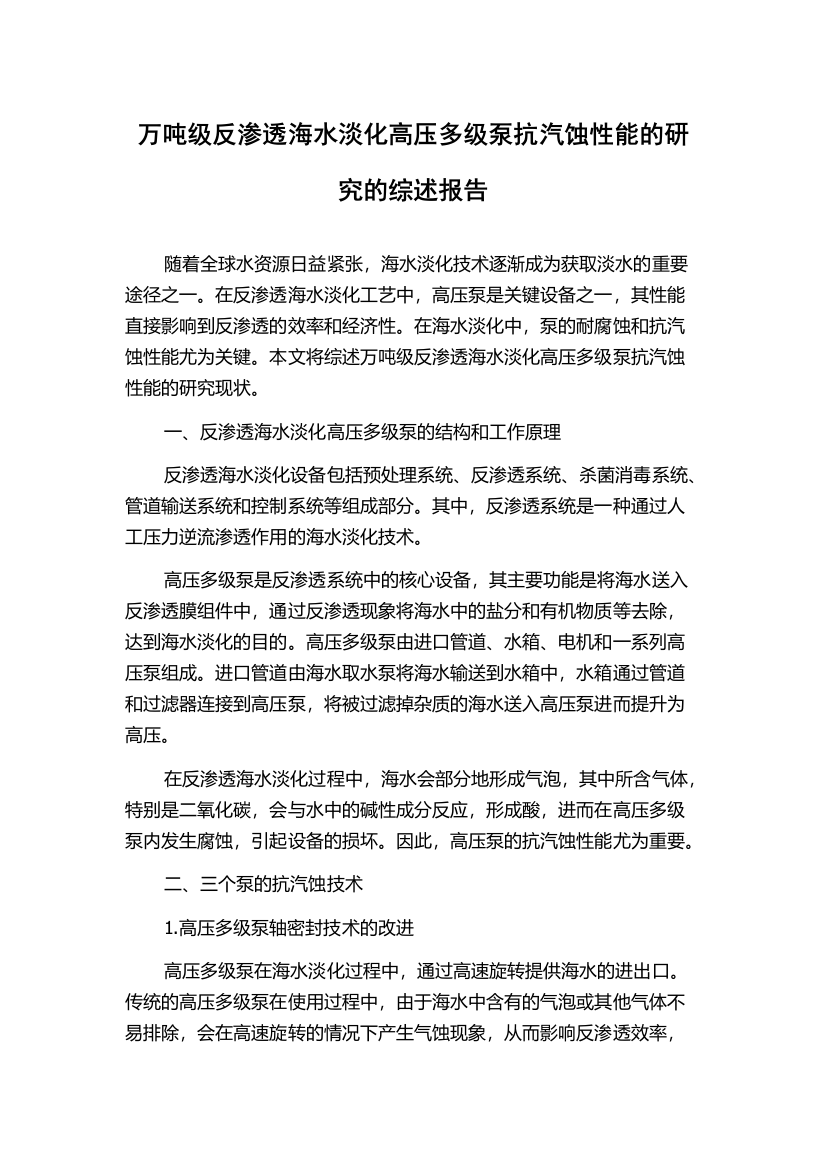 万吨级反渗透海水淡化高压多级泵抗汽蚀性能的研究的综述报告

随着全球水资源日益紧张，海水淡化技术逐渐成为获取淡水的重要途径之一。在反渗透海水淡化工艺中，高压泵是关键设备之一，其性能直接影响到反渗透的效率和经济性。在海水淡化中，泵的耐腐蚀和抗汽蚀性能尤为关键。本文将综述万吨级反渗透海水淡化高压多级泵抗汽蚀性能的研究现状。

一、反渗透海水淡化高压多级泵的结构和工作原理

反渗透海水淡化设备包括预处理系统、反渗透系统、杀菌消毒系统、管道输送系统和控制系统等组成部分。其中，反渗透系统是一种通过人工压力逆流渗透作用的海水淡化技术。

高压多级泵是反渗透系统中的核心设备，其主要功能是将海水送入反渗透膜组件中，通过反渗透现象将海水中的盐分和有机物质等去除，达到海水淡化的目的。高压多级泵由进口管道、水箱、电机和一系列高压泵组成。进口管道由海水取水泵将海水输送到水箱中，水箱通过管道和过滤器连接到高压泵，将被过滤掉杂质的海水送入高压泵进而提升为高压。

在反渗透海水淡化过程中，海水会部分地形成气泡，其中所含气体，特别是二氧化碳，会与水中的碱性成分反应，形成酸，进而在高压多级泵内发生腐蚀，引起设备的损坏。因此，高压泵的抗汽蚀性能尤为重要。

二、三个泵的抗汽蚀技术

1.高压多级泵轴密封技术的改进

高压多级泵在海水淡化过程中，通过高速旋转提供海水的进出口。传统的高压多级泵在使用过程中，由于海水中含有的气泡或其他气体不易排除，会在高速旋转的情况下产生气蚀现象，从而影响反渗透效率，